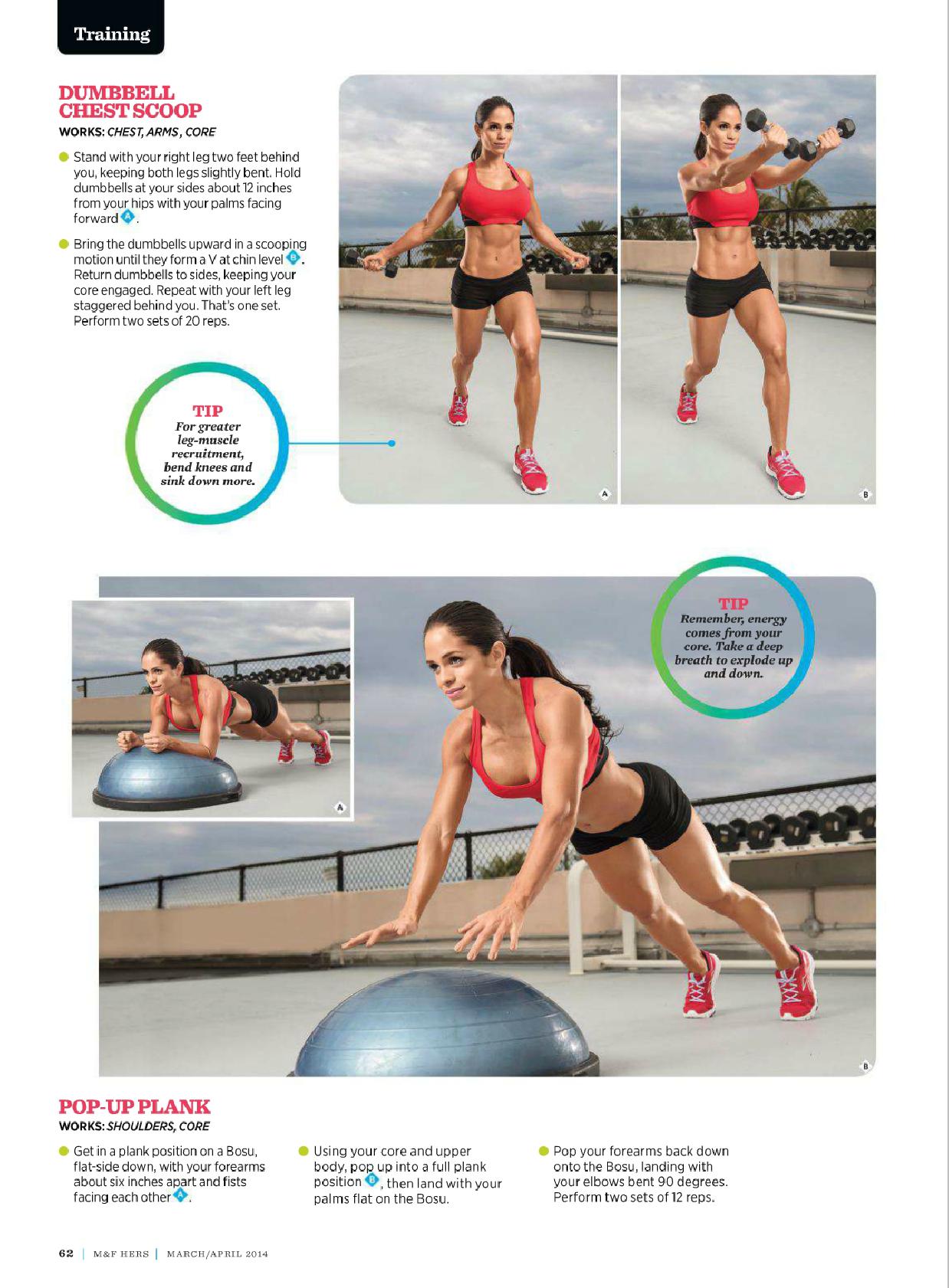 Training

DUMBBELL CHEST SCOOP

WORKS: CHEST, ARMS, CORE

• Stand with your right leg two feet behind you, keeping both legs slightly bent. Hold dumbbells at your sides about 12 inches from your hips with your palms facing forward A.

• Bring the dumbbells upward in a scooping motion until they form a V at chin level B. Return dumbbells to sides, keeping your core engaged. Repeat with your left leg staggered behind you. That's one set. Perform two sets of 20 reps.

TIP
For greater leg-muscle recruitment, bend knees and sink down more.

A

B

TIP
Remember, energy comes from your core. Take a deep breath to explode up and down.

A

B

POP-UP PLANK

WORKS: SHOULDERS, CORE

• Get in a plank position on a Bosu, flat-side down, with your forearms about six inches apart and fists facing each other A.

• Using your core and upper body, pop up into a full plank position B, then land with your palms flat on the Bosu.

• Pop your forearms back down onto the Bosu, landing with your elbows bent 90 degrees. Perform two sets of 12 reps.

62 | M&F HERS | MARCH/APRIL 2014